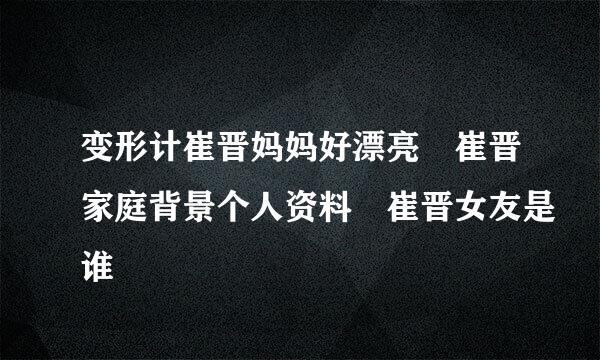 变形计崔晋妈妈好漂亮　崔晋家庭背景个人资料　崔晋女友是谁